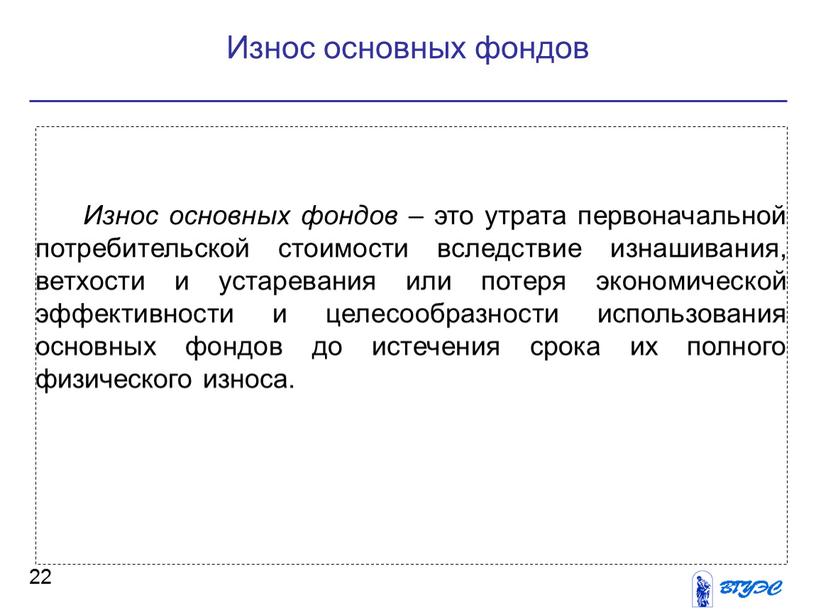 Износ основных фондов

Износ основных фондов – это утрата первоначальной потребительской стоимости вследствие изнашивания, ветхости и устаревания или потеря экономической эффективности и целесообразности использования основных фондов до истечения срока их полного физического износа.

22

ВГУЭС